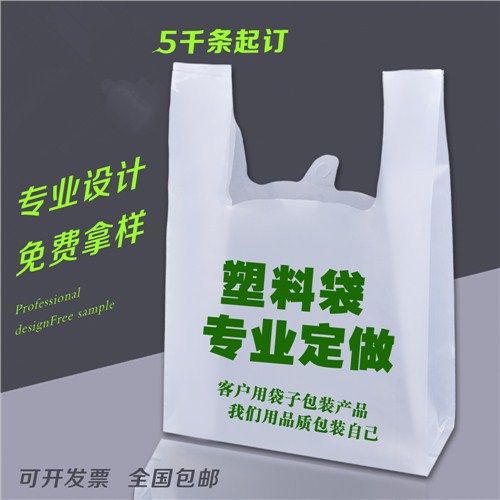 5千条起订

专业设计
免费拿样

Professional
designFree sample

塑料袋
专业定做

客户用袋子包装产品
我们用品质包装自己

可开发票　全国包邮